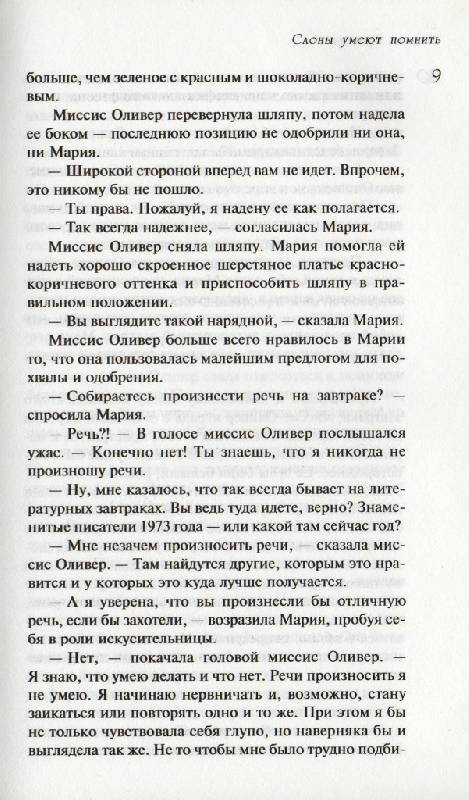 Слоны умеют помнить

9

больше, чем зеленое с красным и шоколадно-коричневым.

Миссис Оливер перевернула шляпу, потом надела ее боком — последнюю позицию не одобрили ни она, ни Мария.

— Широкой стороной вперед вам не идет. Впрочем, это никому бы не пошло.

— Ты права. Пожалуй, я надену ее как полагается.

— Так всегда надежнее, — согласилась Мария.

Миссис Оливер сняла шляпу. Мария помогла ей надеть хорошо скроенное шерстяное платье красно-коричневого оттенка и приспособить шляпу в правильном положении.

— Вы выглядите такой нарядной, — сказала Мария.

Миссис Оливер больше всего нравилось в Марии то, что она пользовалась малейшим предлогом для похвалы и одобрения.

— Собираетесь произнести речь на завтраке? — спросила Мария.

— Речь?! — В голосе миссис Оливер послышался ужас. — Конечно нет! Ты знаешь, что я никогда не произношу речи.

— Ну, мне казалось, что так всегда бывает на литературных завтраках. Вы ведь туда идете, верно? Знаменитые писатели 1973 года — или какой там сейчас год?

— Мне незачем произносить речи, — сказала миссис Оливер. — Там найдутся другие, которым это нравится и у которых это куда лучше получается.

— А я уверена, что вы произнесли бы отличную речь, если бы захотели, — возразила Мария, пробуя себя в роли искусительницы.

— Нет, — покачала головой миссис Оливер. — Я знаю, что умею делать и что нет. Речи произносить я не умею. Я начинаю нервничать и, возможно, стану заикаться или повторять одно и то же. При этом я бы не только чувствовала себя глупо, но наверняка бы и выглядела так же. Не то чтобы мне было трудно подби-